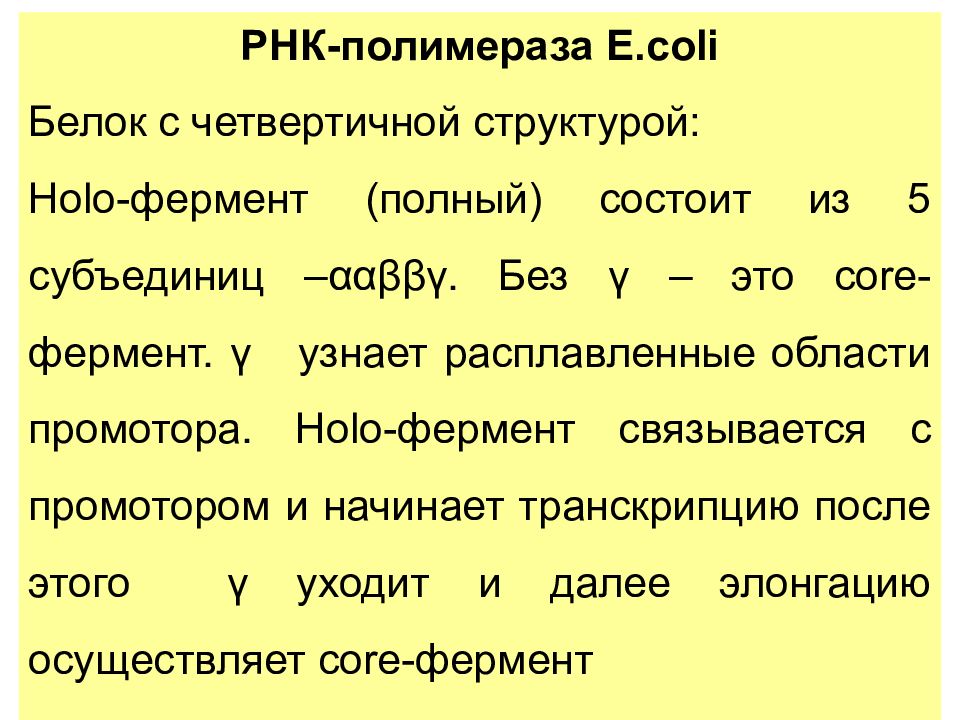 РНК-полимераза E.coli

Белок с четвертичной структурой:

Holo-фермент (полный) состоит из 5 субъединиц –ααββγ. Без γ – это core-фермент. γ узнает расплавленные области промотора. Holo-фермент связывается с промотором и начинает транскрипцию после этого γ уходит и далее элонгацию осуществляет core-фермент